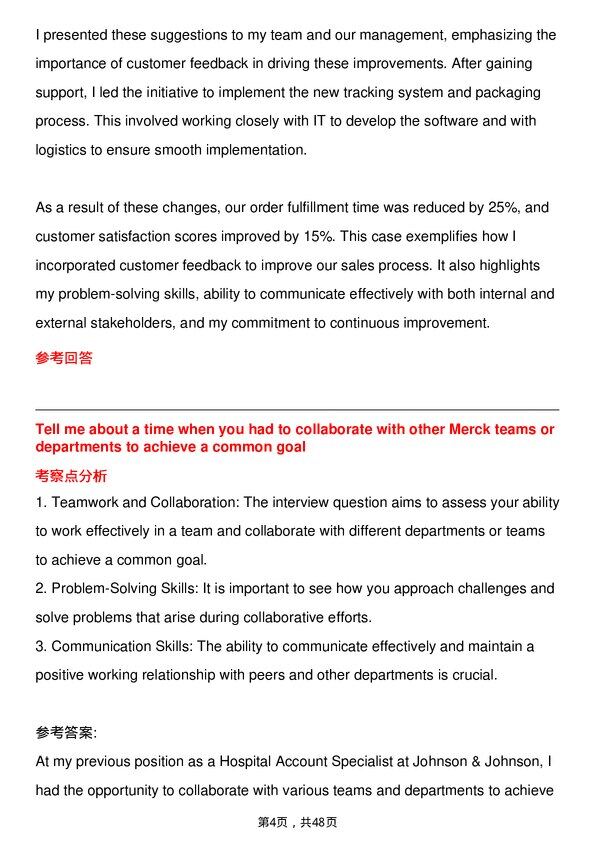 I presented these suggestions to my team and our management, emphasizing the importance of customer feedback in driving these improvements. After gaining support, I led the initiative to implement the new tracking system and packaging process. This involved working closely with IT to develop the software and with logistics to ensure smooth implementation.

As a result of these changes, our order fulfillment time was reduced by 25%, and customer satisfaction scores improved by 15%. This case exemplifies how I incorporated customer feedback to improve our sales process. It also highlights my problem-solving skills, ability to communicate effectively with both internal and external stakeholders, and my commitment to continuous improvement.

参考回答

Tell me about a time when you had to collaborate with other Merck teams or departments to achieve a common goal

考察点分析

1. Teamwork and Collaboration: The interview question aims to assess your ability to work effectively in a team and collaborate with different departments or teams to achieve a common goal.
2. Problem-Solving Skills: It is important to see how you approach challenges and solve problems that arise during collaborative efforts.
3. Communication Skills: The ability to communicate effectively and maintain a positive working relationship with peers and other departments is crucial.

参考答案:

At my previous position as a Hospital Account Specialist at Johnson & Johnson, I had the opportunity to collaborate with various teams and departments to achieve

第4页，共48页